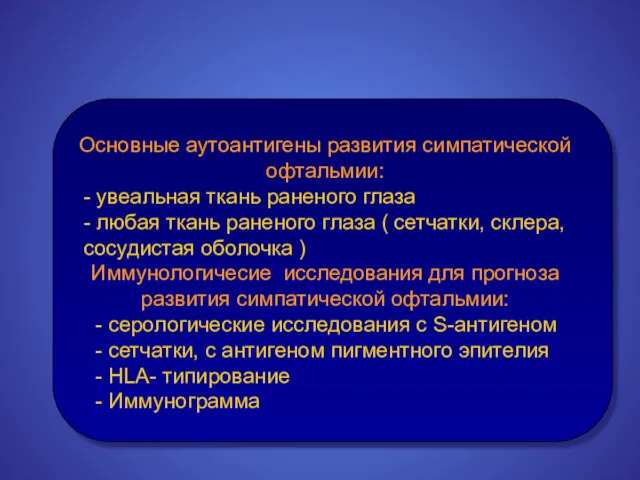 Основные аутоантигены развития симпатической офтальмии:
- увеальная ткань раненого глаза
- любая ткань раненого глаза ( сетчатки, склера, сосудистая оболочка )
Иммунологичесие исследования для прогноза развития симпатической офтальмии:
- серологические исследования с S-антигеном
- сетчатки, с антигеном пигментного эпителия
- HLA- типирование
- Иммунограмма